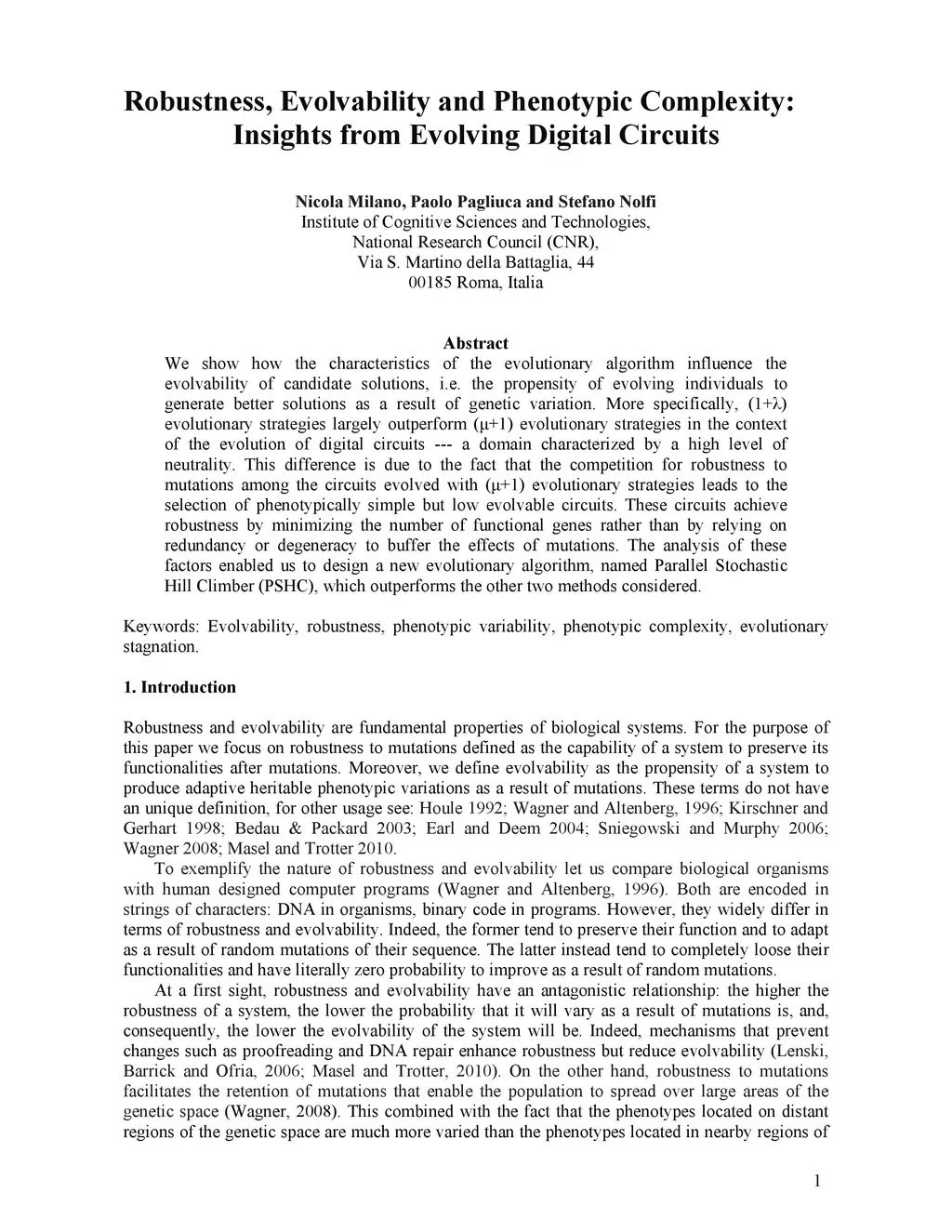 Robustness, Evolvability and Phenotypic Complexity: Insights from Evolving Digital Circuits

Nicola Milano, Paolo Pagliuca and Stefano Nolfi
Institute of Cognitive Sciences and Technologies,
National Research Council (CNR),
Via S. Martino della Battaglia, 44
00185 Roma, Italia

Abstract
We show how the characteristics of the evolutionary algorithm influence the evolvability of candidate solutions, i.e. the propensity of evolving individuals to generate better solutions as a result of genetic variation. More specifically, (1+λ) evolutionary strategies largely outperform (μ+1) evolutionary strategies in the context of the evolution of digital circuits --- a domain characterized by a high level of neutrality. This difference is due to the fact that the competition for robustness to mutations among the circuits evolved with (μ+1) evolutionary strategies leads to the selection of phenotypically simple but low evolvable circuits. These circuits achieve robustness by minimizing the number of functional genes rather than by relying on redundancy or degeneracy to buffer the effects of mutations. The analysis of these factors enabled us to design a new evolutionary algorithm, named Parallel Stochastic Hill Climber (PSHC), which outperforms the other two methods considered.

Keywords: Evolvability, robustness, phenotypic variability, phenotypic complexity, evolutionary stagnation.

1. Introduction

Robustness and evolvability are fundamental properties of biological systems. For the purpose of this paper we focus on robustness to mutations defined as the capability of a system to preserve its functionalities after mutations. Moreover, we define evolvability as the propensity of a system to produce adaptive heritable phenotypic variations as a result of mutations. These terms do not have an unique definition, for other usage see: Houle 1992; Wagner and Altenberg, 1996; Kirschner and Gerhart 1998; Bedau & Packard 2003; Earl and Deem 2004; Sniegowski and Murphy 2006; Wagner 2008; Masel and Trotter 2010.

To exemplify the nature of robustness and evolvability let us compare biological organisms with human designed computer programs (Wagner and Altenberg, 1996). Both are encoded in strings of characters: DNA in organisms, binary code in programs. However, they widely differ in terms of robustness and evolvability. Indeed, the former tend to preserve their function and to adapt as a result of random mutations of their sequence. The latter instead tend to completely loose their functionalities and have literally zero probability to improve as a result of random mutations.

At a first sight, robustness and evolvability have an antagonistic relationship: the higher the robustness of a system, the lower the probability that it will vary as a result of mutations is, and, consequently, the lower the evolvability of the system will be. Indeed, mechanisms that prevent changes such as proofreading and DNA repair enhance robustness but reduce evolvability (Lenski, Barrick and Ofria, 2006; Masel and Trotter, 2010). On the other hand, robustness to mutations facilitates the retention of mutations that enable the population to spread over large areas of the genetic space (Wagner, 2008). This combined with the fact that the phenotypes located on distant regions of the genetic space are much more varied than the phenotypes located in nearby regions of

1